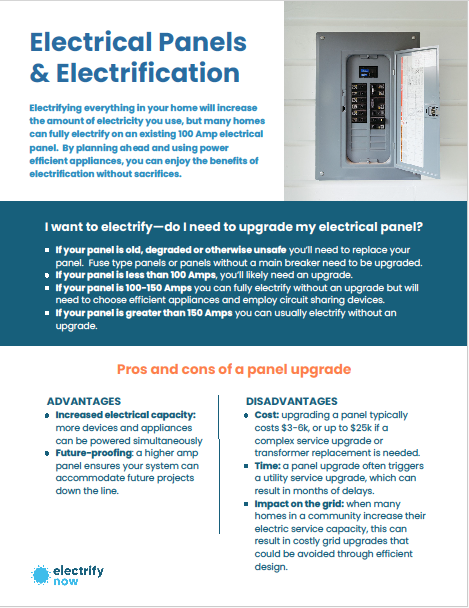 Electrical Panels & Electrification

Electrifying everything in your home will increase the amount of electricity you use, but many homes can fully electrify on an existing 100 Amp electrical panel. By planning ahead and using power efficient appliances, you can enjoy the benefits of electrification without sacrifices.

I want to electrify—do I need to upgrade my electrical panel?

- If your panel is old, degraded or otherwise unsafe you'll need to replace your panel. Fuse type panels or panels without a main breaker need to be upgraded.
- If your panel is less than 100 Amps, you'll likely need an upgrade.
- If your panel is 100-150 Amps you can fully electrify without an upgrade but will need to choose efficient appliances and employ circuit sharing devices.
- If your panel is greater than 150 Amps you can usually electrify without an upgrade.

Pros and cons of a panel upgrade

ADVANTAGES
- Increased electrical capacity: more devices and appliances can be powered simultaneously
- Future-proofing: a higher amp panel ensures your system can accommodate future projects down the line.

DISADVANTAGES
- Cost: upgrading a panel typically costs $3-6k, or up to $25k if a complex service upgrade or transformer replacement is needed.
- Time: a panel upgrade often triggers a utility service upgrade, which can result in months of delays.
- Impact on the grid: when many homes in a community increase their electric service capacity, this can result in costly grid upgrades that could be avoided through efficient design.

electrify now